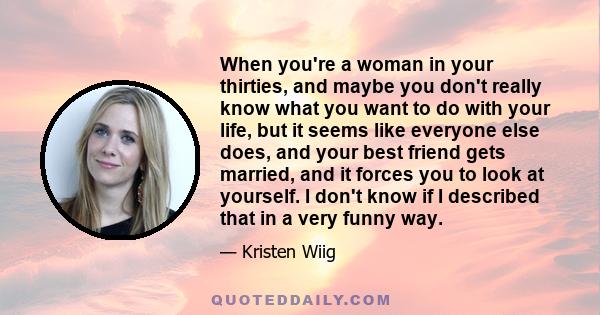 When you're a woman in your thirties, and maybe you don't really know what you want to do with your life, but it seems like everyone else does, and your best friend gets married, and it forces you to look at yourself. I don't know if I described that in a very funny way.

— Kristen Wiig

QUOTEDDAILY.COM